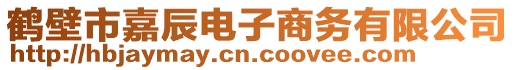 鹤壁市嘉辰电子商务有限公司
http://hbjaymay.cn.coovee.com